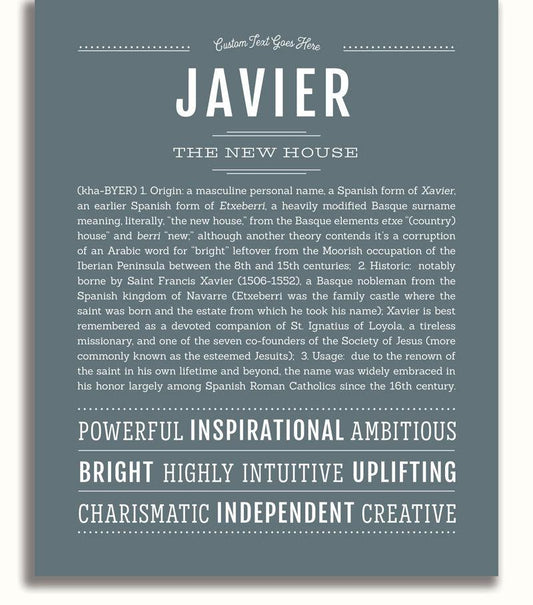 Custom Text Goes Here

JAVIER

THE NEW HOUSE

(kha-BYER) 1. Origin: a masculine personal name, a Spanish form of Xavier, an earlier Spanish form of Etxeberri, a heavily modified Basque surname meaning, literally, "the new house," from the Basque elements etxe "(country) house" and berri "new;" although another theory contends it's a corruption of an Arabic word for "bright" leftover from the Moorish occupation of the Iberian Peninsula between the 8th and 15th centuries; 2. Historic: notably borne by Saint Francis Xavier (1506-1552), a Basque nobleman from the Spanish kingdom of Navarre (Etxeberri was the family castle where the saint was born and the estate from which he took his name); Xavier is best remembered as a devoted companion of St. Ignatius of Loyola, a tireless missionary, and one of the seven co-founders of the Society of Jesus (more commonly known as the esteemed Jesuits); 3. Usage: due to the renown of the saint in his own lifetime and beyond, the name was widely embraced in his honor largely among Spanish Roman Catholics since the 16th century.

POWERFUL INSPIRATIONAL AMBITIOUS

BRIGHT HIGHLY INTUITIVE UPLIFTING

CHARISMATIC INDEPENDENT CREATIVE